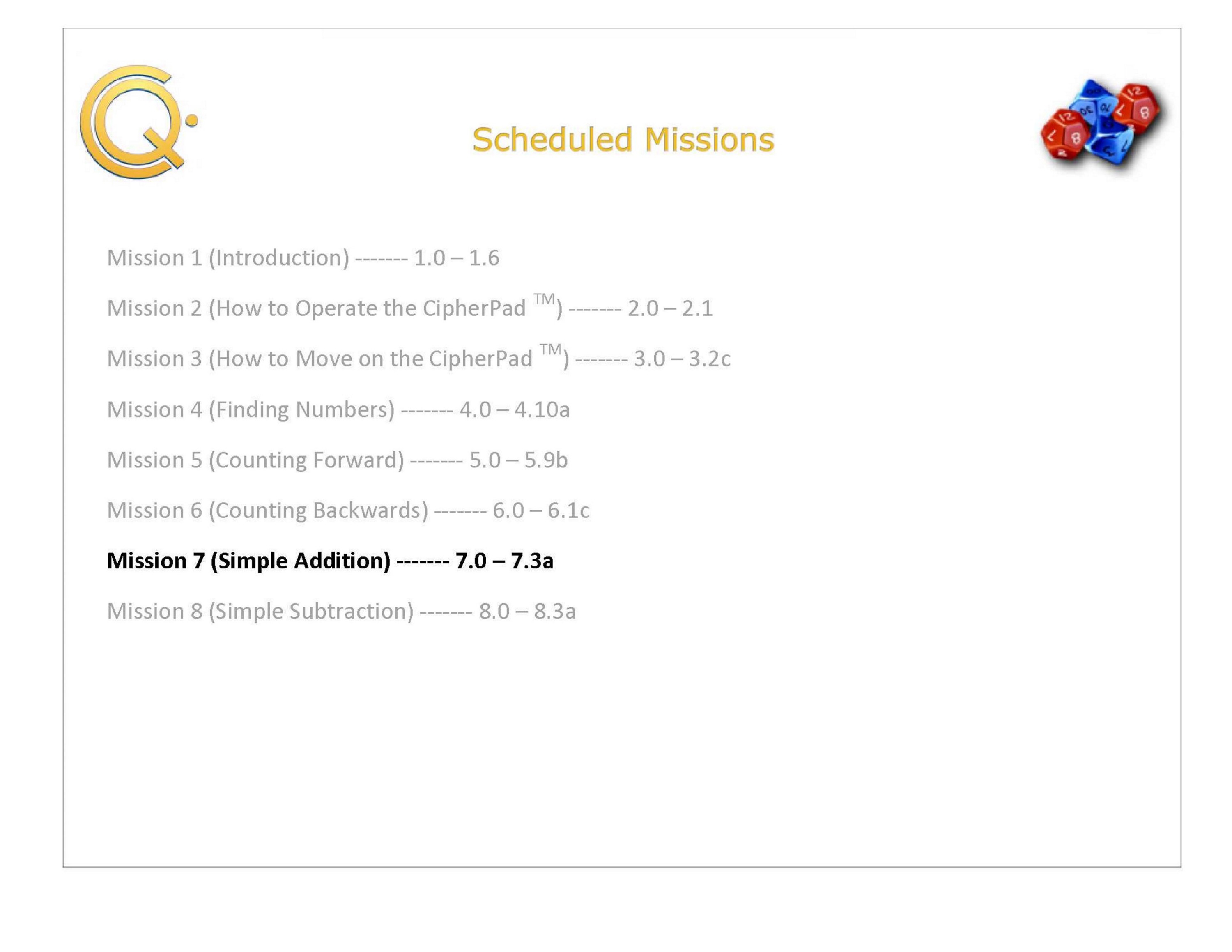 Scheduled Missions

Mission 1 (Introduction) ------- 1.0 – 1.6

Mission 2 (How to Operate the CipherPad ™) ------- 2.0 – 2.1

Mission 3 (How to Move on the CipherPad ™) ------- 3.0 – 3.2c

Mission 4 (Finding Numbers) ------- 4.0 – 4.10a

Mission 5 (Counting Forward) ------- 5.0 – 5.9b

Mission 6 (Counting Backwards) ------- 6.0 – 6.1c

Mission 7 (Simple Addition) ------- 7.0 – 7.3a

Mission 8 (Simple Subtraction) ------- 8.0 – 8.3a